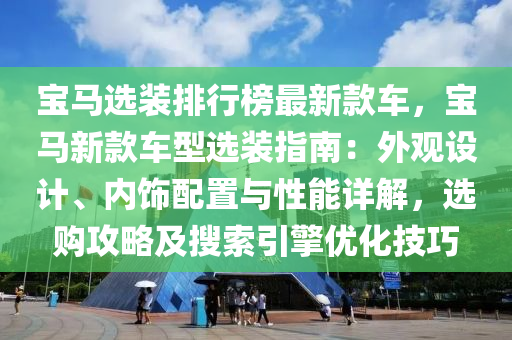 宝马选装排行榜最新款车，宝马新款车型选装指南：外观设计、内饰配置与性能详解，选购攻略及搜索引擎优化技巧